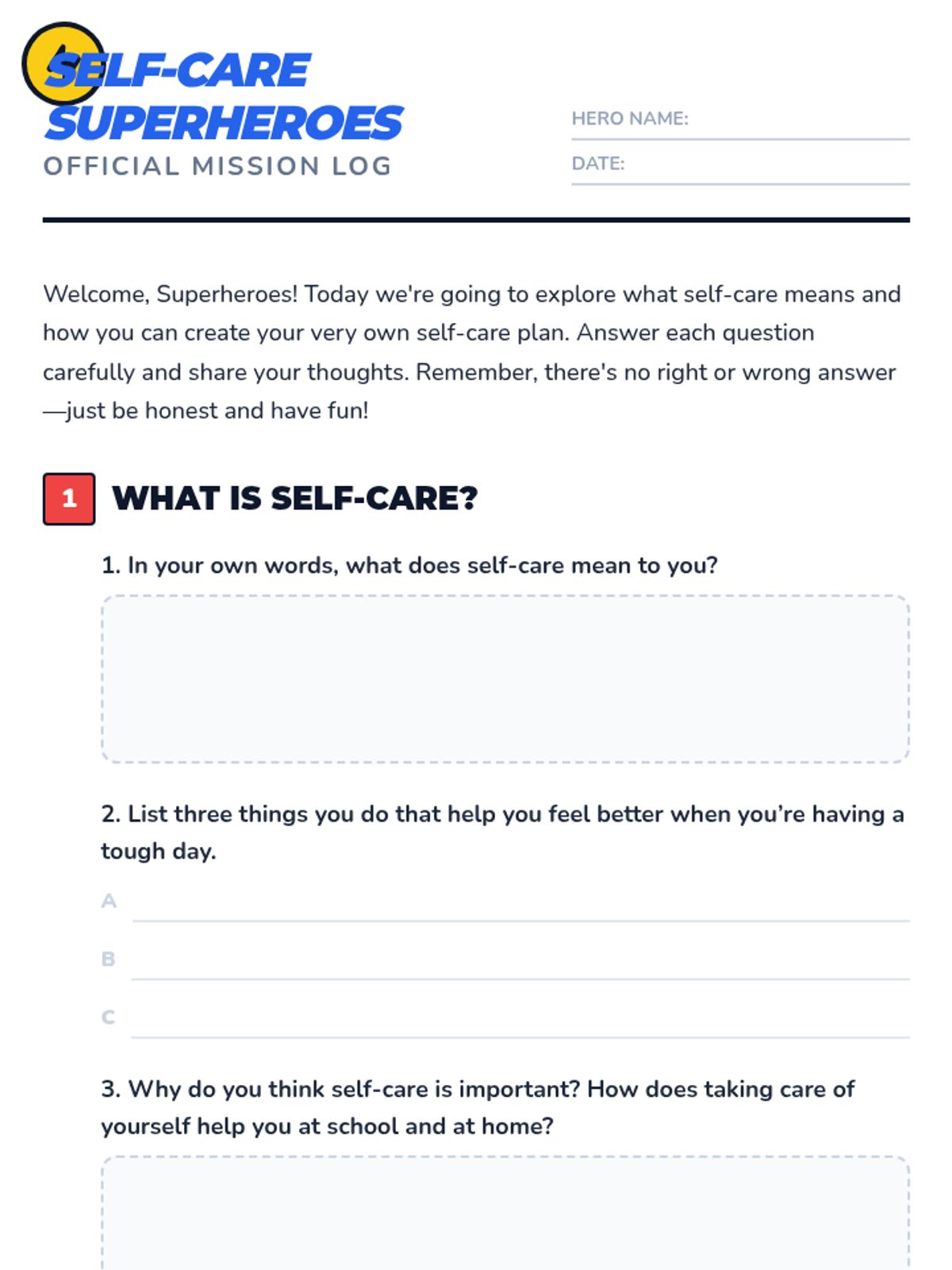 SELF-CARE SUPERHEROES
OFFICIAL MISSION LOG

HERO NAME:
DATE:

Welcome, Superheroes! Today we're going to explore what self-care means and how you can create your very own self-care plan. Answer each question carefully and share your thoughts. Remember, there's no right or wrong answer—just be honest and have fun!

1 WHAT IS SELF-CARE?

1. In your own words, what does self-care mean to you?

2. List three things you do that help you feel better when you're having a tough day.

A
B
C

3. Why do you think self-care is important? How does taking care of yourself help you at school and at home?